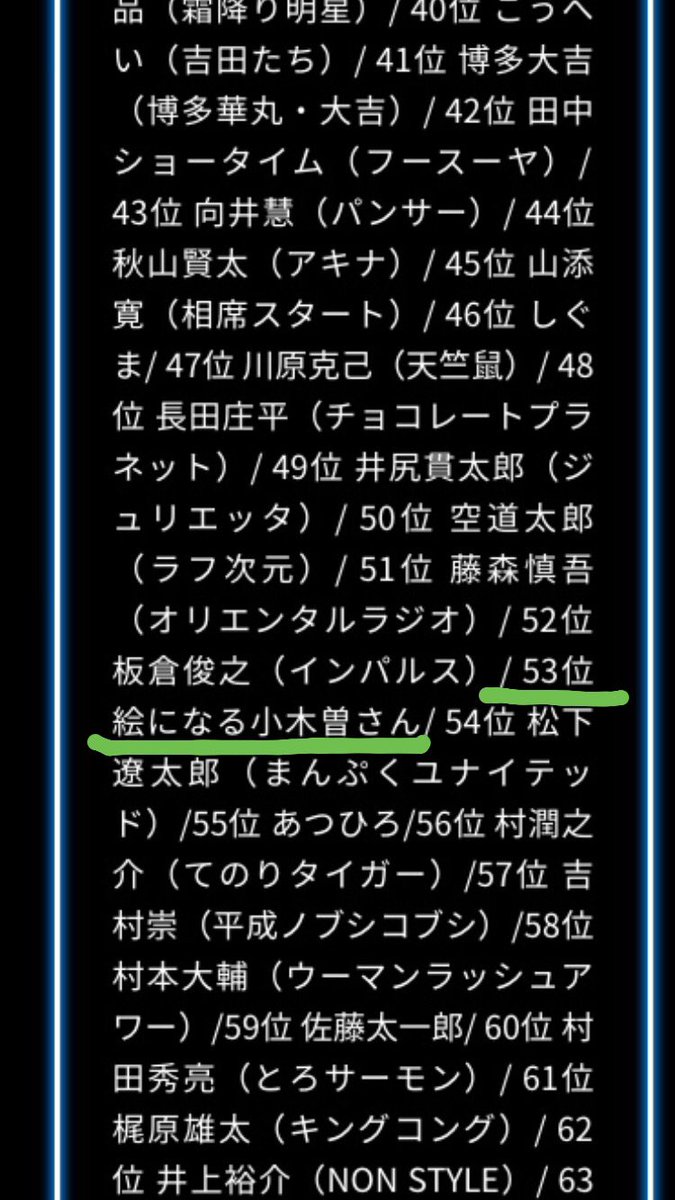 品（霜降り明星）/ 40位 こうへい（吉田たち）/ 41位 博多大吉（博多華丸・大吉）/ 42位 田中ショータイム（フースーヤ）/ 43位 向井慧（パンサー）/ 44位 秋山賢太（アキナ）/ 45位 山添寛（相席スタート）/ 46位 しぐま/ 47位 川原克己（天竺鼠）/ 48位 長田庄平（チョコレートプラネット）/ 49位 井尻貫太郎（ジュリエッタ）/ 50位 空道太郎（ラフ次元）/ 51位 藤森慎吾（オリエンタルラジオ）/ 52位 板倉俊之（インパルス）/ 53位 絵になる小木曽さん/ 54位 松下遼太郎（まんぷくユナイテッド）/55位 あつひろ/56位 村潤之介（てのりタイガー）/57位 吉村崇（平成ノブシコブシ）/58位 村本大輔（ウーマンラッシュアワー）/59位 佐藤太一郎/ 60位 村田秀亮（とろサーモン）/ 61位 梶原雄太（キングコング）/ 62位 井上裕介（NON STYLE）/ 63